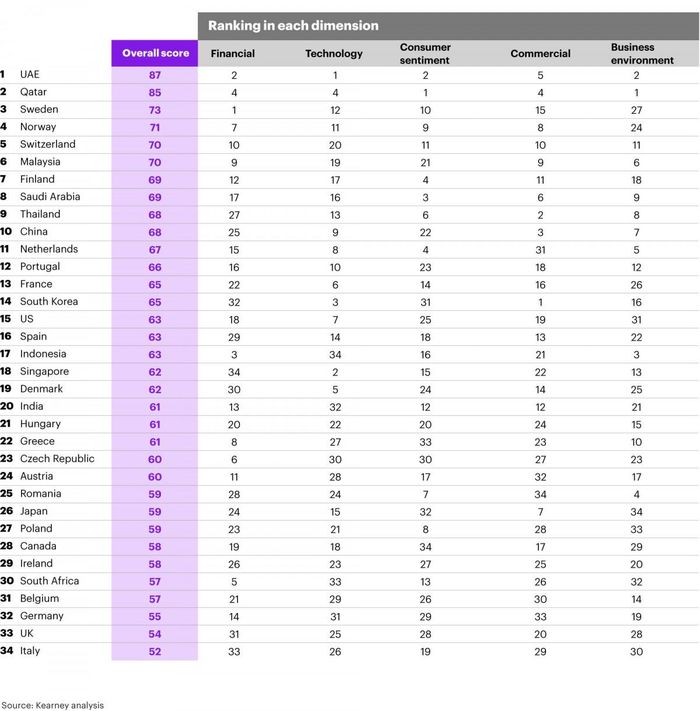 Ranking in each dimension

| | | Overall score | Financial | Technology | Consumer sentiment | Commercial | Business environment |
|---|---|---|---|---|---|---|---|
| 1 | UAE | 87 | 2 | 1 | 2 | 5 | 2 |
| 2 | Qatar | 85 | 4 | 4 | 1 | 4 | 1 |
| 3 | Sweden | 73 | 1 | 12 | 10 | 15 | 27 |
| 4 | Norway | 71 | 7 | 11 | 9 | 8 | 24 |
| 5 | Switzerland | 70 | 10 | 20 | 11 | 10 | 11 |
| 6 | Malaysia | 70 | 9 | 19 | 21 | 9 | 6 |
| 7 | Finland | 69 | 12 | 17 | 4 | 11 | 18 |
| 8 | Saudi Arabia | 69 | 17 | 16 | 3 | 6 | 9 |
| 9 | Thailand | 68 | 27 | 13 | 6 | 2 | 8 |
| 10 | China | 68 | 25 | 9 | 22 | 3 | 7 |
| 11 | Netherlands | 67 | 15 | 8 | 4 | 31 | 5 |
| 12 | Portugal | 66 | 16 | 10 | 23 | 18 | 12 |
| 13 | France | 65 | 22 | 6 | 14 | 16 | 26 |
| 14 | South Korea | 65 | 32 | 3 | 31 | 1 | 16 |
| 15 | US | 63 | 18 | 7 | 25 | 19 | 31 |
| 16 | Spain | 63 | 29 | 14 | 18 | 13 | 22 |
| 17 | Indonesia | 63 | 3 | 34 | 16 | 21 | 3 |
| 18 | Singapore | 62 | 34 | 2 | 15 | 22 | 13 |
| 19 | Denmark | 62 | 30 | 5 | 24 | 14 | 25 |
| 20 | India | 61 | 13 | 32 | 12 | 12 | 21 |
| 21 | Hungary | 61 | 20 | 22 | 20 | 24 | 15 |
| 22 | Greece | 61 | 8 | 27 | 33 | 23 | 10 |
| 23 | Czech Republic | 60 | 6 | 30 | 30 | 27 | 23 |
| 24 | Austria | 60 | 11 | 28 | 17 | 32 | 17 |
| 25 | Romania | 59 | 28 | 24 | 7 | 34 | 4 |
| 26 | Japan | 59 | 24 | 15 | 32 | 7 | 34 |
| 27 | Poland | 59 | 23 | 21 | 8 | 28 | 33 |
| 28 | Canada | 58 | 19 | 18 | 34 | 17 | 29 |
| 29 | Ireland | 58 | 26 | 23 | 27 | 25 | 20 |
| 30 | South Africa | 57 | 5 | 33 | 13 | 26 | 32 |
| 31 | Belgium | 57 | 21 | 29 | 26 | 30 | 14 |
| 32 | Germany | 55 | 14 | 31 | 29 | 33 | 19 |
| 33 | UK | 54 | 31 | 25 | 28 | 20 | 28 |
| 34 | Italy | 52 | 33 | 26 | 19 | 29 | 30 |

Source: Kearney analysis